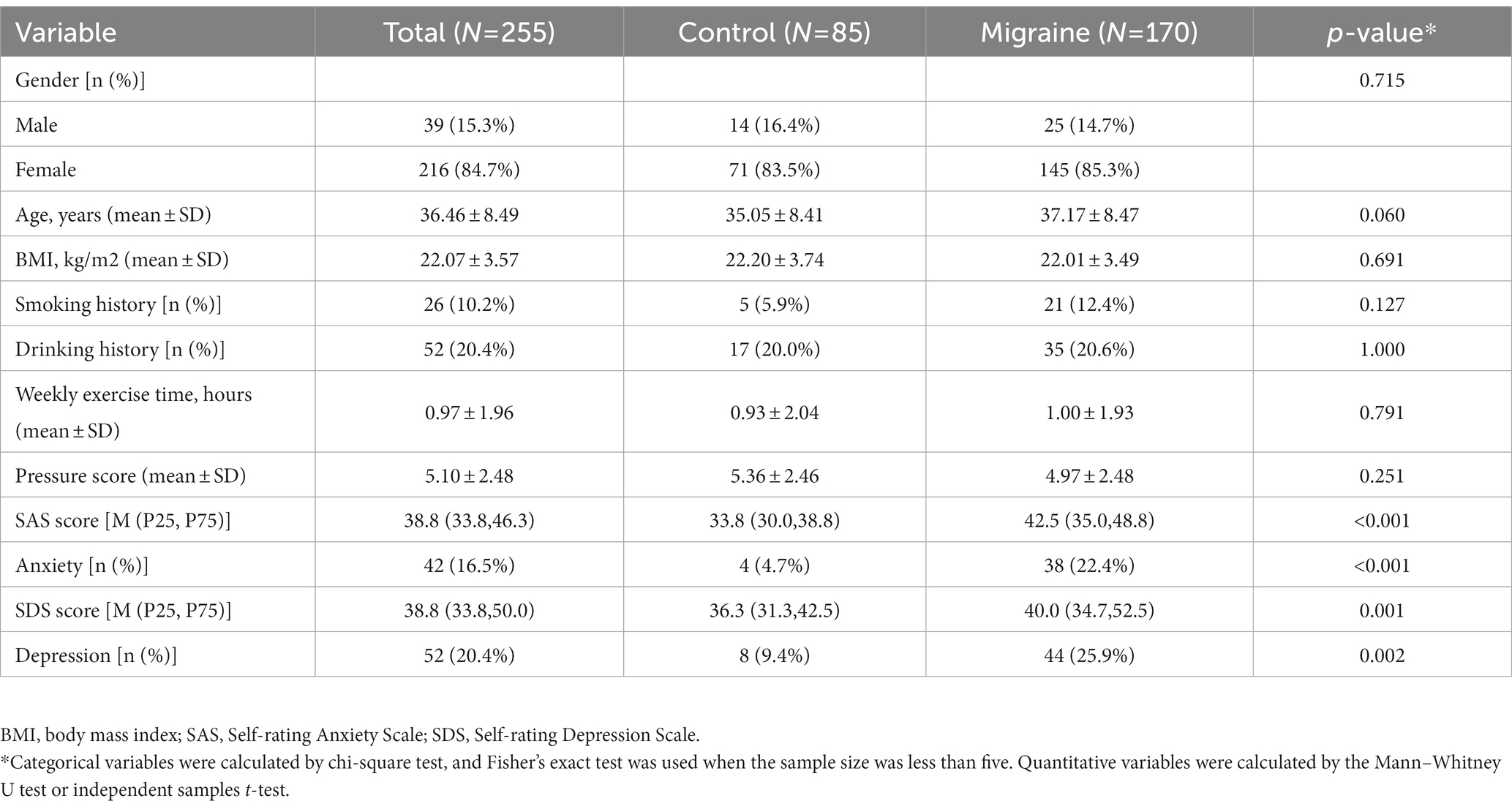 | Variable | Total (N=255) | Control (N=85) | Migraine (N=170) | p-value* |
|---|---|---|---|---|
| Gender [n (%)] | | | | 0.715 |
| Male | 39 (15.3%) | 14 (16.4%) | 25 (14.7%) | |
| Female | 216 (84.7%) | 71 (83.5%) | 145 (85.3%) | |
| Age, years (mean ± SD) | 36.46 ± 8.49 | 35.05 ± 8.41 | 37.17 ± 8.47 | 0.060 |
| BMI, kg/m2 (mean ± SD) | 22.07 ± 3.57 | 22.20 ± 3.74 | 22.01 ± 3.49 | 0.691 |
| Smoking history [n (%)] | 26 (10.2%) | 5 (5.9%) | 21 (12.4%) | 0.127 |
| Drinking history [n (%)] | 52 (20.4%) | 17 (20.0%) | 35 (20.6%) | 1.000 |
| Weekly exercise time, hours (mean ± SD) | 0.97 ± 1.96 | 0.93 ± 2.04 | 1.00 ± 1.93 | 0.791 |
| Pressure score (mean ± SD) | 5.10 ± 2.48 | 5.36 ± 2.46 | 4.97 ± 2.48 | 0.251 |
| SAS score [M (P25, P75)] | 38.8 (33.8,46.3) | 33.8 (30.0,38.8) | 42.5 (35.0,48.8) | <0.001 |
| Anxiety [n (%)] | 42 (16.5%) | 4 (4.7%) | 38 (22.4%) | <0.001 |
| SDS score [M (P25, P75)] | 38.8 (33.8,50.0) | 36.3 (31.3,42.5) | 40.0 (34.7,52.5) | 0.001 |
| Depression [n (%)] | 52 (20.4%) | 8 (9.4%) | 44 (25.9%) | 0.002 |

BMI, body mass index; SAS, Self-rating Anxiety Scale; SDS, Self-rating Depression Scale.
*Categorical variables were calculated by chi-square test, and Fisher's exact test was used when the sample size was less than five. Quantitative variables were calculated by the Mann–Whitney U test or independent samples t-test.